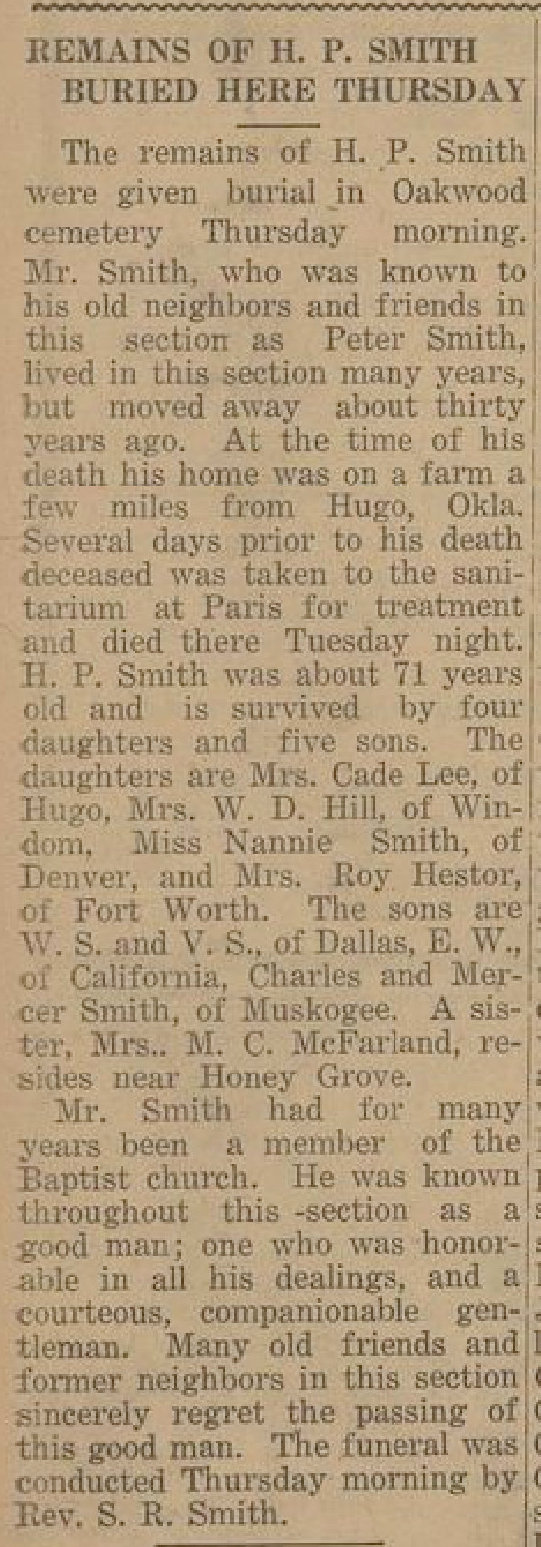 REMAINS OF H. P. SMITH BURIED HERE THURSDAY

The remains of H. P. Smith were given burial in Oakwood cemetery Thursday morning. Mr. Smith, who was known to his old neighbors and friends in this section as Peter Smith, lived in this section many years, but moved away about thirty years ago. At the time of his death his home was on a farm a few miles from Hugo, Okla. Several days prior to his death deceased was taken to the sanitarium at Paris for treatment and died there Tuesday night. H. P. Smith was about 71 years old and is survived by four daughters and five sons. The daughters are Mrs. Cade Lee, of Hugo, Mrs. W. D. Hill, of Windom, Miss Nannie Smith, of Denver, and Mrs. Roy Hestor, of Fort Worth. The sons are W. S. and V. S., of Dallas, E. W., of California, Charles and Mercer Smith, of Muskogee. A sister, Mrs.. M. C. McFarland, resides near Honey Grove.

Mr. Smith had for many years been a member of the Baptist church. He was known throughout this -section as a good man; one who was honorable in all his dealings, and a courteous, companionable gentleman. Many old friends and former neighbors in this section sincerely regret the passing of this good man. The funeral was conducted Thursday morning by Rev. S. R. Smith.